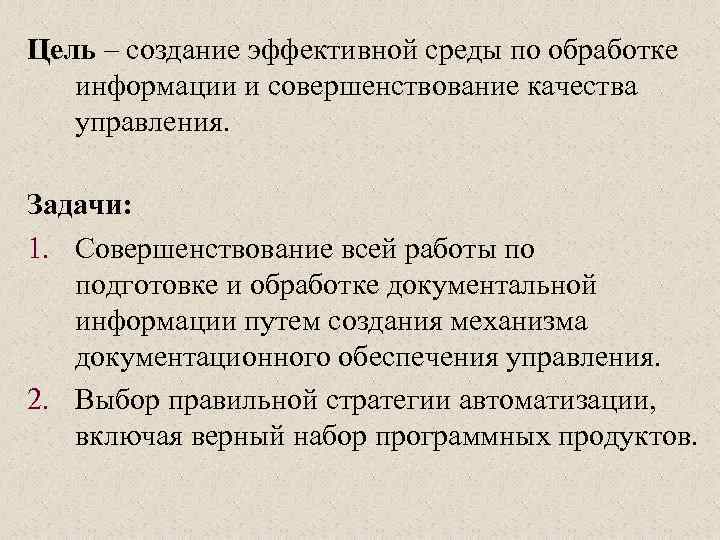 Цель – создание эффективной среды по обработке информации и совершенствование качества управления.

Задачи:

1. Совершенствование всей работы по подготовке и обработке документальной информации путем создания механизма документационного обеспечения управления.
2. Выбор правильной стратегии автоматизации, включая верный набор программных продуктов.